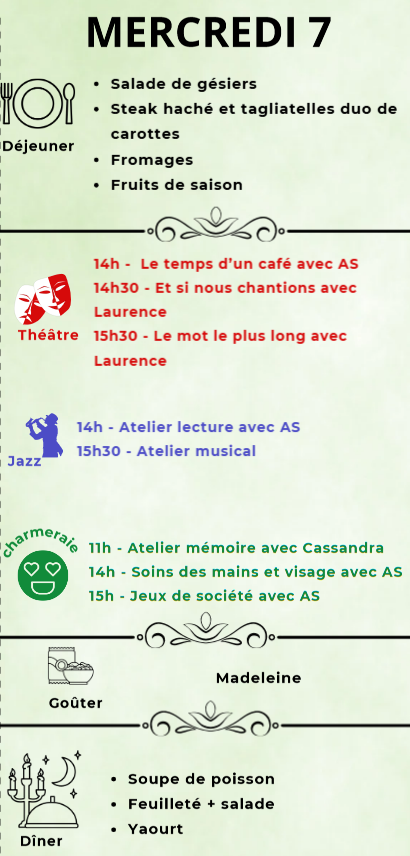 MERCREDI 7

Déjeuner

- Salade de gésiers
- Steak haché et tagliatelles duo de carottes
- Fromages
- Fruits de saison

Théâtre

14h - Le temps d'un café avec AS
14h30 - Et si nous chantions avec Laurence
15h30 - Le mot le plus long avec Laurence

Jazz

14h - Atelier lecture avec AS
15h30 - Atelier musical

charmeraie

11h - Atelier mémoire avec Cassandra
14h - Soins des mains et visage avec AS
15h - Jeux de société avec AS

Goûter

Madeleine

Dîner

- Soupe de poisson
- Feuilleté + salade
- Yaourt